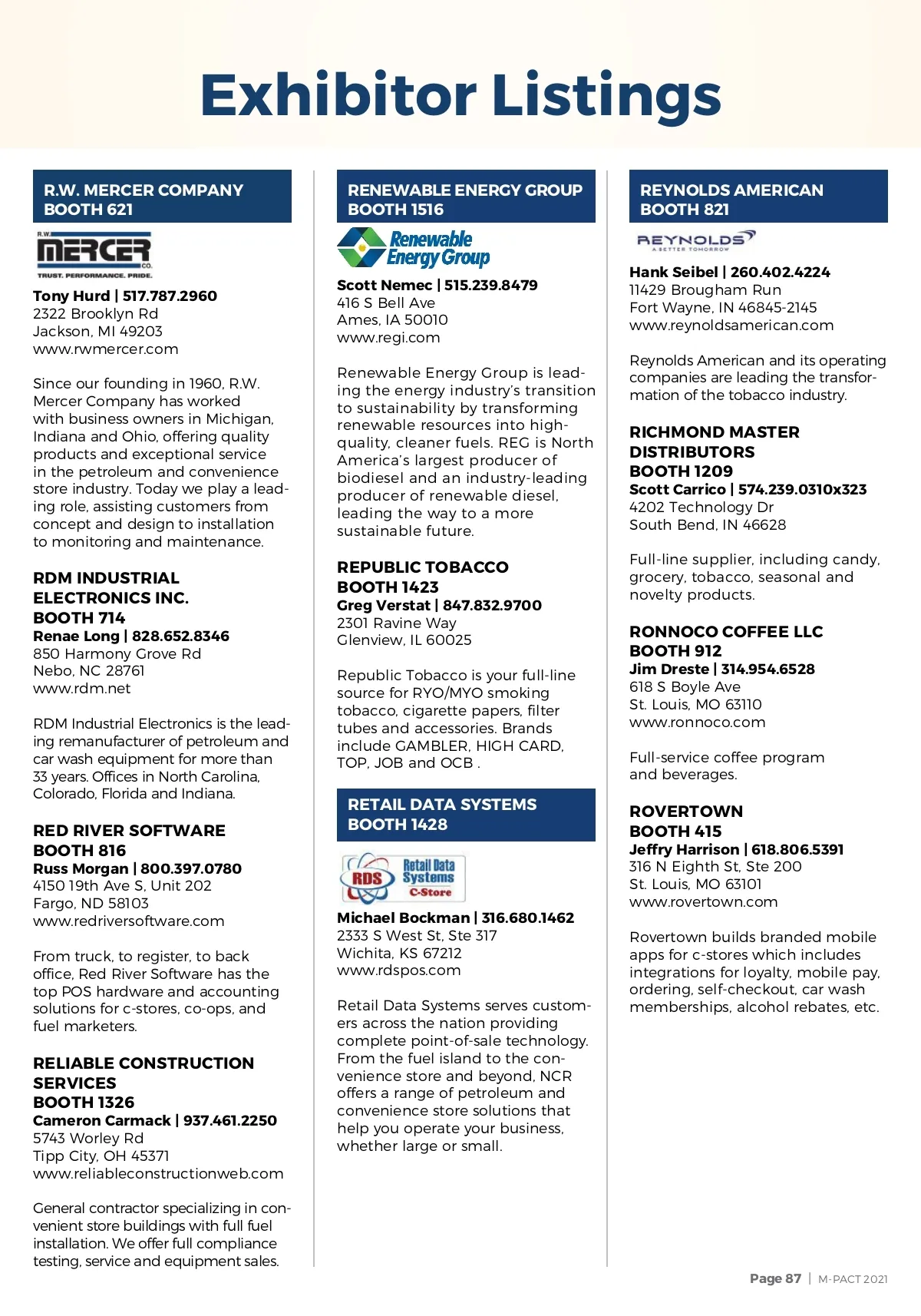 Exhibitor Listings

R.W. MERCER COMPANY
BOOTH 621

R.W. MERCER CO.
TRUST. PERFORMANCE. PRIDE.

Tony Hurd | 517.787.2960
2322 Brooklyn Rd
Jackson, MI 49203
www.rwmercer.com

Since our founding in 1960, R.W. Mercer Company has worked with business owners in Michigan, Indiana and Ohio, offering quality products and exceptional service in the petroleum and convenience store industry. Today we play a leading role, assisting customers from concept and design to installation to monitoring and maintenance.

RDM INDUSTRIAL ELECTRONICS INC.
BOOTH 714
Renae Long | 828.652.8346
850 Harmony Grove Rd
Nebo, NC 28761
www.rdm.net

RDM Industrial Electronics is the leading remanufacturer of petroleum and car wash equipment for more than 33 years. Offices in North Carolina, Colorado, Florida and Indiana.

RED RIVER SOFTWARE
BOOTH 816
Russ Morgan | 800.397.0780
4150 19th Ave S, Unit 202
Fargo, ND 58103
www.redriversoftware.com

From truck, to register, to back office, Red River Software has the top POS hardware and accounting solutions for c-stores, co-ops, and fuel marketers.

RELIABLE CONSTRUCTION SERVICES
BOOTH 1326
Cameron Carmack | 937.461.2250
5743 Worley Rd
Tipp City, OH 45371
www.reliableconstructionweb.com

General contractor specializing in convenient store buildings with full fuel installation. We offer full compliance testing, service and equipment sales.

RENEWABLE ENERGY GROUP
BOOTH 1516

Renewable Energy Group

Scott Nemec | 515.239.8479
416 S Bell Ave
Ames, IA 50010
www.regi.com

Renewable Energy Group is leading the energy industry's transition to sustainability by transforming renewable resources into high-quality, cleaner fuels. REG is North America's largest producer of biodiesel and an industry-leading producer of renewable diesel, leading the way to a more sustainable future.

REPUBLIC TOBACCO
BOOTH 1423
Greg Verstat | 847.832.9700
2301 Ravine Way
Glenview, IL 60025

Republic Tobacco is your full-line source for RYO/MYO smoking tobacco, cigarette papers, filter tubes and accessories. Brands include GAMBLER, HIGH CARD, TOP, JOB and OCB .

RETAIL DATA SYSTEMS
BOOTH 1428

RDS Retail Data Systems C-Store

Michael Bockman | 316.680.1462
2333 S West St, Ste 317
Wichita, KS 67212
www.rdspos.com

Retail Data Systems serves customers across the nation providing complete point-of-sale technology. From the fuel island to the convenience store and beyond, NCR offers a range of petroleum and convenience store solutions that help you operate your business, whether large or small.

REYNOLDS AMERICAN
BOOTH 821

REYNOLDS
A BETTER TOMORROW

Hank Seibel | 260.402.4224
11429 Brougham Run
Fort Wayne, IN 46845-2145
www.reynoldsamerican.com

Reynolds American and its operating companies are leading the transformation of the tobacco industry.

RICHMOND MASTER DISTRIBUTORS
BOOTH 1209
Scott Carrico | 574.239.0310x323
4202 Technology Dr
South Bend, IN 46628

Full-line supplier, including candy, grocery, tobacco, seasonal and novelty products.

RONNOCO COFFEE LLC
BOOTH 912
Jim Dreste | 314.954.6528
618 S Boyle Ave
St. Louis, MO 63110
www.ronnoco.com

Full-service coffee program and beverages.

ROVERTOWN
BOOTH 415
Jeffry Harrison | 618.806.5391
316 N Eighth St, Ste 200
St. Louis, MO 63101
www.rovertown.com

Rovertown builds branded mobile apps for c-stores which includes integrations for loyalty, mobile pay, ordering, self-checkout, car wash memberships, alcohol rebates, etc.

Page 87 | M-PACT 2021